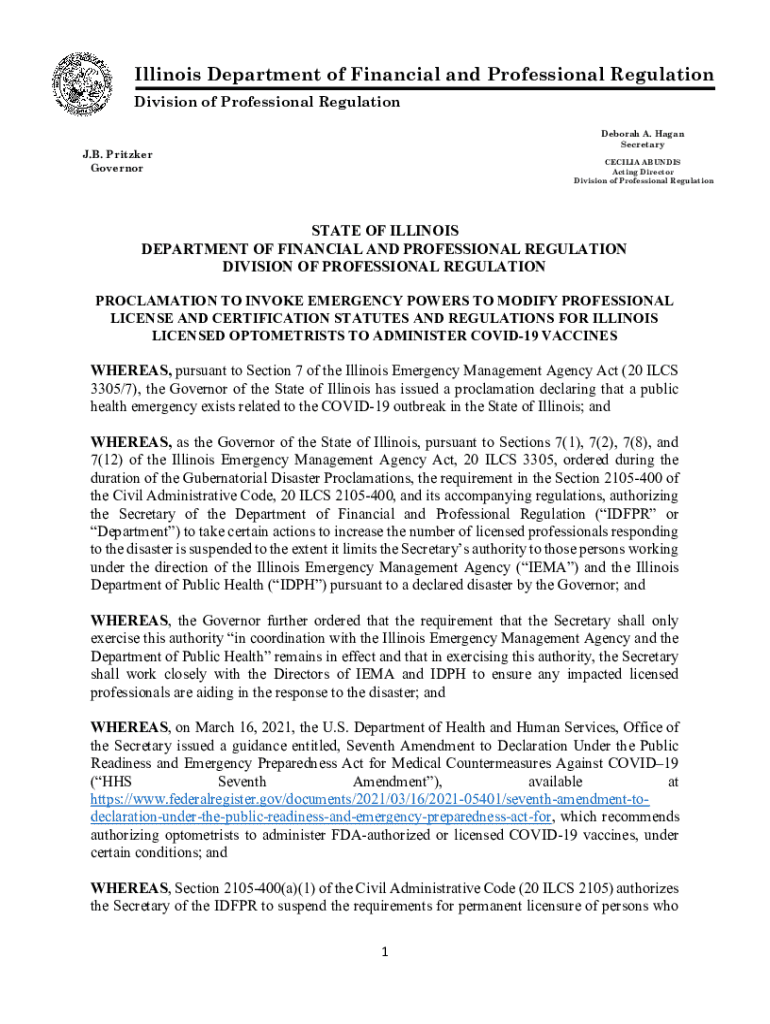 Illinois Department of Financial and Professional Regulation
Division of Professional Regulation

J.B. Pritzker
Governor

Deborah A. Hagan
Secretary

CECILIA ABUNDIS
Acting Director
Division of Professional Regulation

STATE OF ILLINOIS
DEPARTMENT OF FINANCIAL AND PROFESSIONAL REGULATION
DIVISION OF PROFESSIONAL REGULATION

PROCLAMATION TO INVOKE EMERGENCY POWERS TO MODIFY PROFESSIONAL LICENSE AND CERTIFICATION STATUTES AND REGULATIONS FOR ILLINOIS LICENSED OPTOMETRISTS TO ADMINISTER COVID-19 VACCINES

WHEREAS, pursuant to Section 7 of the Illinois Emergency Management Agency Act (20 ILCS 3305/7), the Governor of the State of Illinois has issued a proclamation declaring that a public health emergency exists related to the COVID-19 outbreak in the State of Illinois; and

WHEREAS, as the Governor of the State of Illinois, pursuant to Sections 7(1), 7(2), 7(8), and 7(12) of the Illinois Emergency Management Agency Act, 20 ILCS 3305, ordered during the duration of the Gubernatorial Disaster Proclamations, the requirement in the Section 2105-400 of the Civil Administrative Code, 20 ILCS 2105-400, and its accompanying regulations, authorizing the Secretary of the Department of Financial and Professional Regulation ("IDFPR" or "Department") to take certain actions to increase the number of licensed professionals responding to the disaster is suspended to the extent it limits the Secretary's authority to those persons working under the direction of the Illinois Emergency Management Agency ("IEMA") and the Illinois Department of Public Health ("IDPH") pursuant to a declared disaster by the Governor; and

WHEREAS, the Governor further ordered that the requirement that the Secretary shall only exercise this authority "in coordination with the Illinois Emergency Management Agency and the Department of Public Health" remains in effect and that in exercising this authority, the Secretary shall work closely with the Directors of IEMA and IDPH to ensure any impacted licensed professionals are aiding in the response to the disaster; and

WHEREAS, on March 16, 2021, the U.S. Department of Health and Human Services, Office of the Secretary issued a guidance entitled, Seventh Amendment to Declaration Under the Public Readiness and Emergency Preparedness Act for Medical Countermeasures Against COVID–19 ("HHS Seventh Amendment"), available at https://www.federalregister.gov/documents/2021/03/16/2021-05401/seventh-amendment-to-declaration-under-the-public-readiness-and-emergency-preparedness-act-for, which recommends authorizing optometrists to administer FDA-authorized or licensed COVID-19 vaccines, under certain conditions; and

WHEREAS, Section 2105-400(a)(1) of the Civil Administrative Code (20 ILCS 2105) authorizes the Secretary of the IDFPR to suspend the requirements for permanent licensure of persons who

1